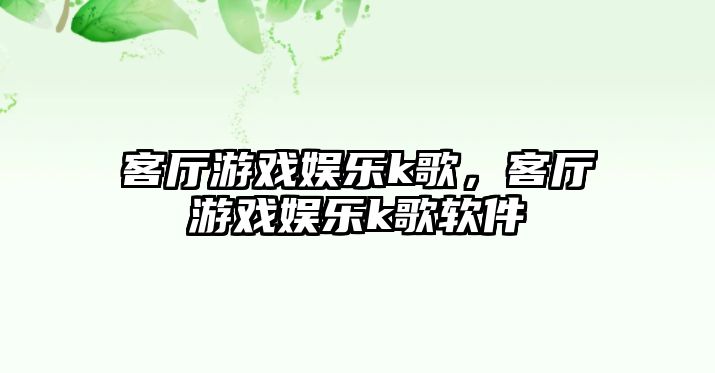 客厅游戏娱乐k歌，客厅游戏娱乐k歌软件